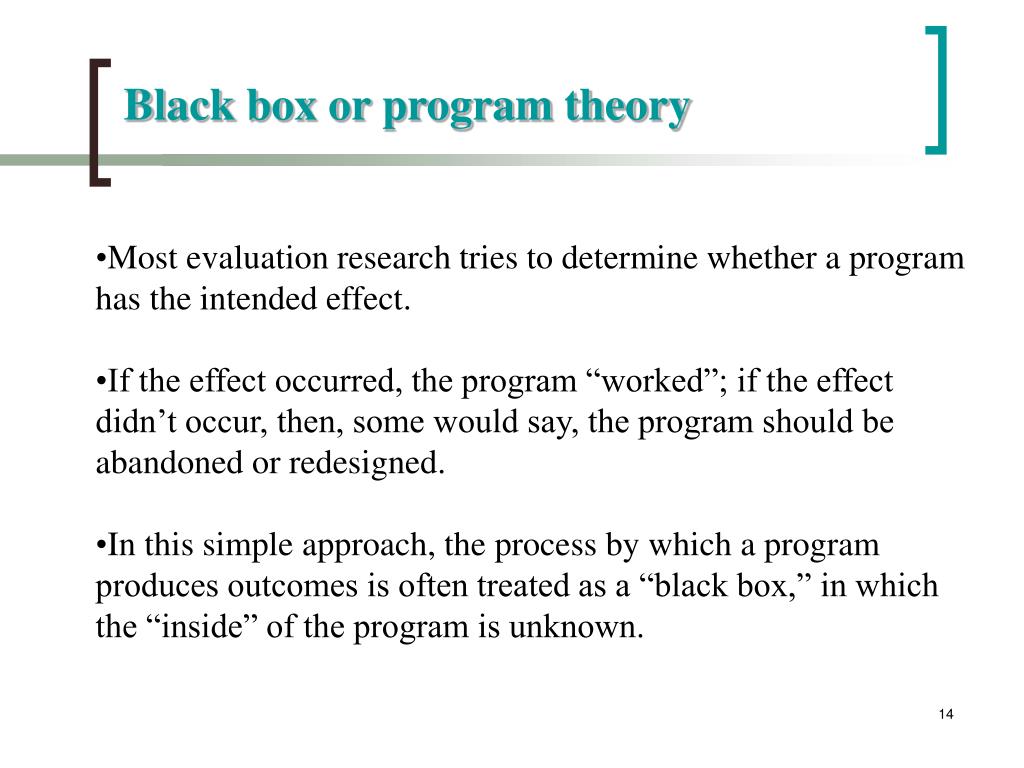 Black box or program theory

•Most evaluation research tries to determine whether a program has the intended effect.

•If the effect occurred, the program “worked”; if the effect didn’t occur, then, some would say, the program should be abandoned or redesigned.

•In this simple approach, the process by which a program produces outcomes is often treated as a “black box,” in which the “inside” of the program is unknown.

14